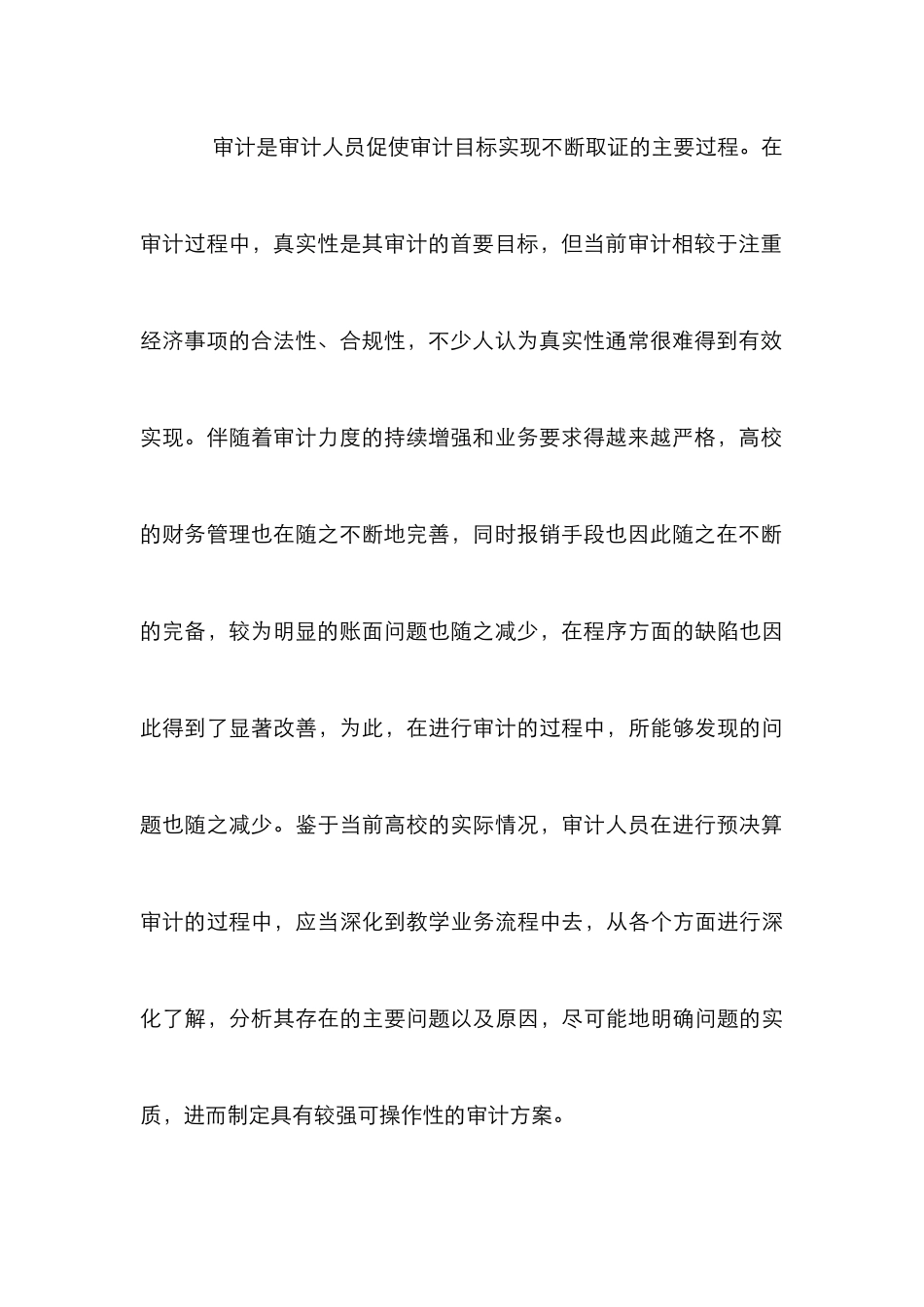 审计是审计人员促使审计目标实现不断取证的主要过程。在审计过程中，真实性是其审计的首要目标，但当前审计相较于注重经济事项的合法性、合规性，不少人认为真实性通常很难得到有效实现。伴随着审计力度的持续增强和业务要求得越来越严格，高校的财务管理也在随之不断地完善，同时报销手段也因此随之在不断的完备，较为明显的账面问题也随之减少，在程序方面的缺陷也因此得到了显著改善，为此，在进行审计的过程中，所能够发现的问题也随之减少。鉴于当前高校的实际情况，审计人员在进行预决算审计的过程中，应当深化到教学业务流程中去，从各个方面进行深化了解，分析其存在的主要问题以及原因，尽可能地明确问题的实质，进而制定具有较强可操作性的审计方案。